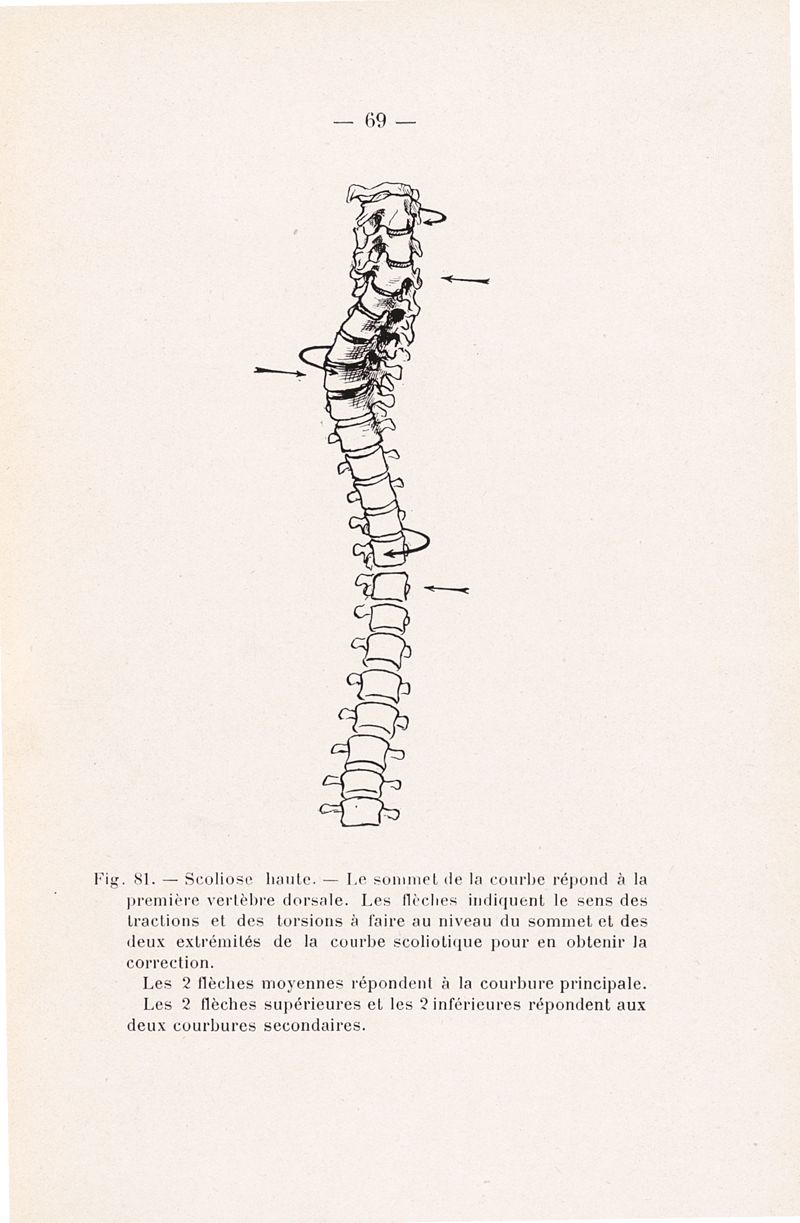 — 69 —

Fig. 81. — Scoliose haute. — Le sommet de la courbe répond à la première vertèbre dorsale. Les flèches indiquent le sens des tractions et des torsions à faire au niveau du sommet et des deux extrémités de la courbe scoliotique pour en obtenir la correction.

Les 2 flèches moyennes répondent à la courbure principale.

Les 2 flèches supérieures et les 2 inférieures répondent aux deux courbures secondaires.